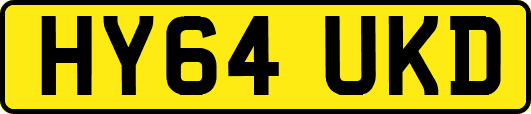 HY64 UKD